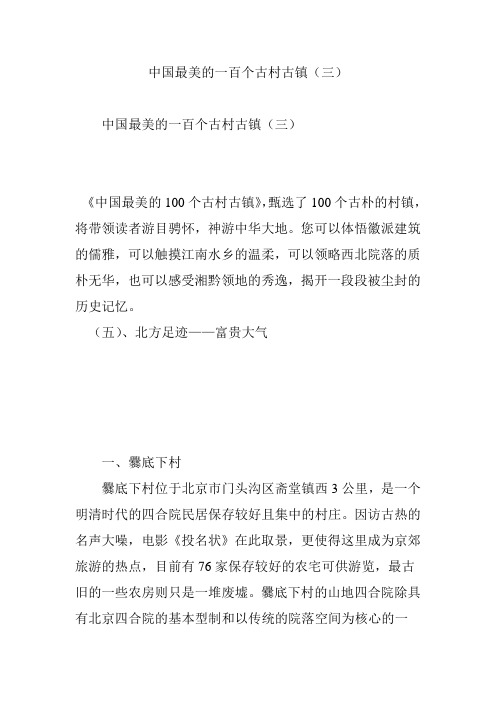 中国最美的一百个古村古镇（三）

中国最美的一百个古村古镇（三）

《中国最美的 100 个古村古镇》，甄选了 100 个古朴的村镇，将带领读者游目骋怀，神游中华大地。您可以体悟徽派建筑的儒雅，可以触摸江南水乡的温柔，可以领略西北院落的质朴无华，也可以感受湘黔领地的秀逸，揭开一段段被尘封的历史记忆。

（五）、北方足迹——富贵大气

一、爨底下村

爨底下村位于北京市门头沟区斋堂镇西 3 公里，是一个明清时代的四合院民居保存较好且集中的村庄。因访古热的名声大噪，电影《投名状》在此取景，更使得这里成为京郊旅游的热点，目前有 76 家保存较好的农宅可供游览，最古旧的一些农房则只是一堆废墟。爨底下村的山地四合院除具有北京四合院的基本型制和以传统的院落空间为核心的一